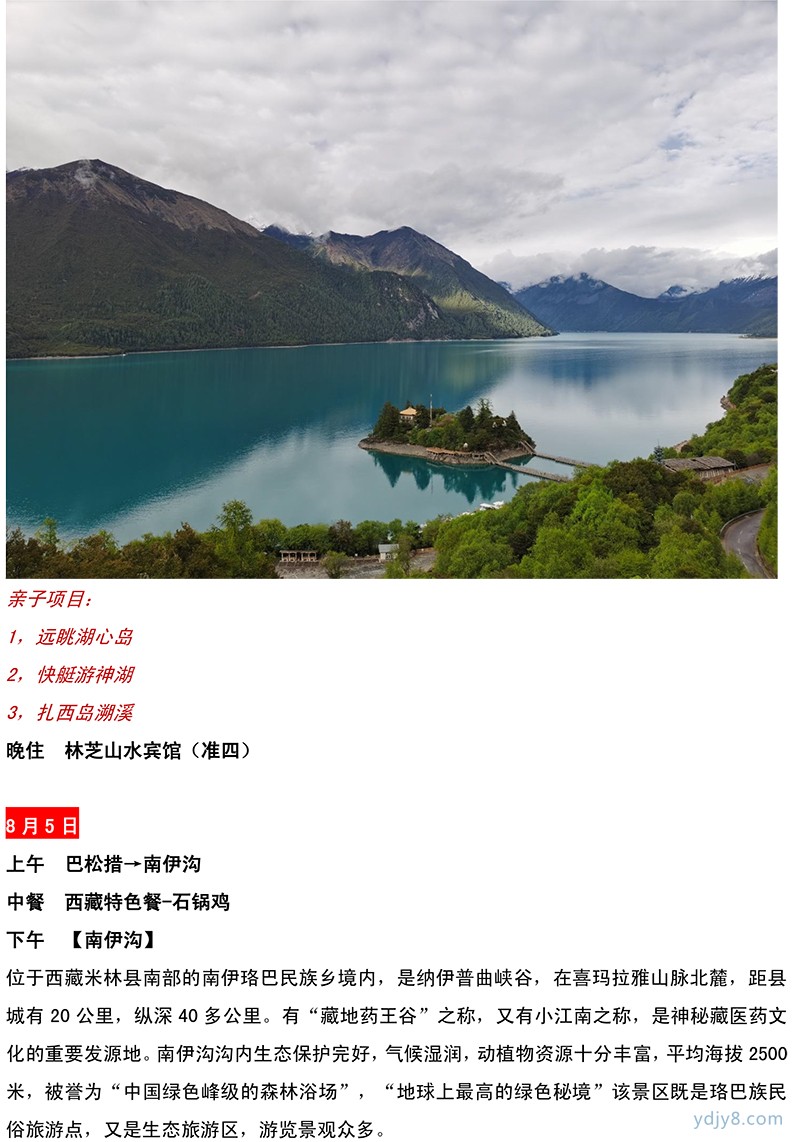 亲子项目：

1，远眺湖心岛

2，快艇游神湖

3，扎西岛溯溪

晚住　林芝山水宾馆（准四）

8 月 5 日

上午　巴松措→南伊沟

中餐　西藏特色餐-石锅鸡

下午　【南伊沟】

位于西藏米林县南部的南伊珞巴民族乡境内，是纳伊普曲峡谷，在喜玛拉雅山脉北麓，距县城有 20 公里，纵深 40 多公里。有“藏地药王谷”之称，又有小江南之称，是神秘藏医药文化的重要发源地。南伊沟沟内生态保护完好，气候湿润，动植物资源十分丰富，平均海拔 2500 米，被誉为“中国绿色峰级的森林浴场”，“地球上最高的绿色秘境”该景区既是珞巴族民俗旅游点，又是生态旅游区，游览景观众多。

ydjy8.com